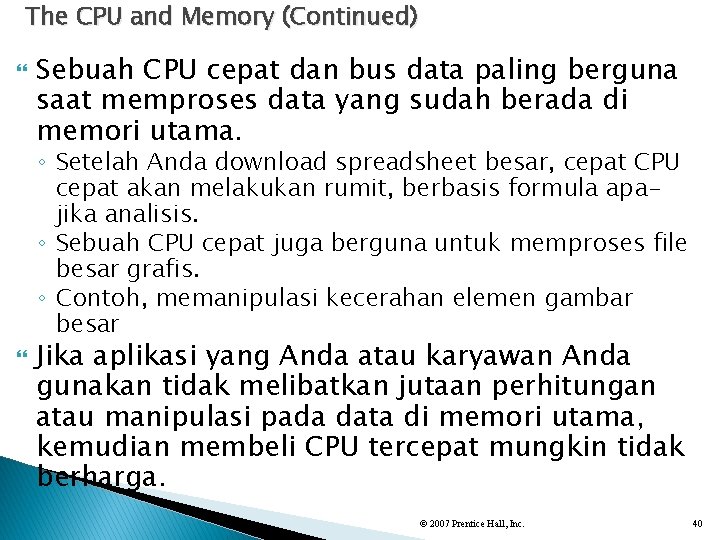 The CPU and Memory (Continued)

Sebuah CPU cepat dan bus data paling berguna saat memproses data yang sudah berada di memori utama.

◦ Setelah Anda download spreadsheet besar, cepat CPU cepat akan melakukan rumit, berbasis formula apa-jika analisis.
◦ Sebuah CPU cepat juga berguna untuk memproses file besar grafis.
◦ Contoh, memanipulasi kecerahan elemen gambar besar

Jika aplikasi yang Anda atau karyawan Anda gunakan tidak melibatkan jutaan perhitungan atau manipulasi pada data di memori utama, kemudian membeli CPU tercepat mungkin tidak berharga.

© 2007 Prentice Hall, Inc.

40